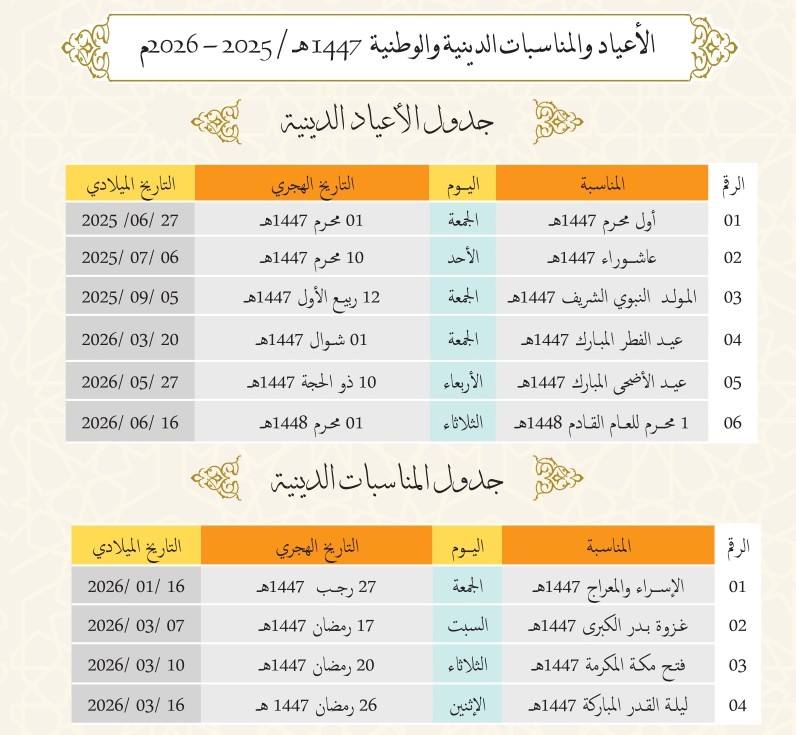 الأعياد والمناسبات الدينية والوطنية 1447هـ / 2025 – 2026م

جدول الأعياد الدينية

| الرقم | المناسبة | اليوم | التاريخ الهجري | التاريخ الميلادي |
|---|---|---|---|---|
| 01 | أول محرم 1447هـ | الجمعة | 01 محرم 1447هـ | 27 /06/ 2025 |
| 02 | عاشوراء 1447هـ | الأحد | 10 محرم 1447هـ | 06 /07 /2025 |
| 03 | المولد النبوي الشريف 1447هـ | الجمعة | 12 ربيع الأول 1447هـ | 05 /09 /2025 |
| 04 | عيد الفطر المبارك 1447هـ | الجمعة | 01 شوال 1447هـ | 20 /03 /2026 |
| 05 | عيد الأضحى المبارك 1447هـ | الأربعاء | 10 ذو الحجة 1447هـ | 27 /05 /2026 |
| 06 | 1 محرم للعام القادم 1448هـ | الثلاثاء | 01 محرم 1448هـ | 16 /06 /2026 |

جدول المناسبات الدينية

| الرقم | المناسبة | اليوم | التاريخ الهجري | التاريخ الميلادي |
|---|---|---|---|---|
| 01 | الإسراء والمعراج 1447هـ | الجمعة | 27 رجب 1447هـ | 16 /01 /2026 |
| 02 | غزوة بدر الكبرى 1447هـ | السبت | 17 رمضان 1447هـ | 07 /03 /2026 |
| 03 | فتح مكة المكرمة 1447هـ | الثلاثاء | 20 رمضان 1447هـ | 10 /03 /2026 |
| 04 | ليلة القدر المباركة 1447هـ | الإثنين | 26 رمضان 1447 هـ | 16 /03 /2026 |